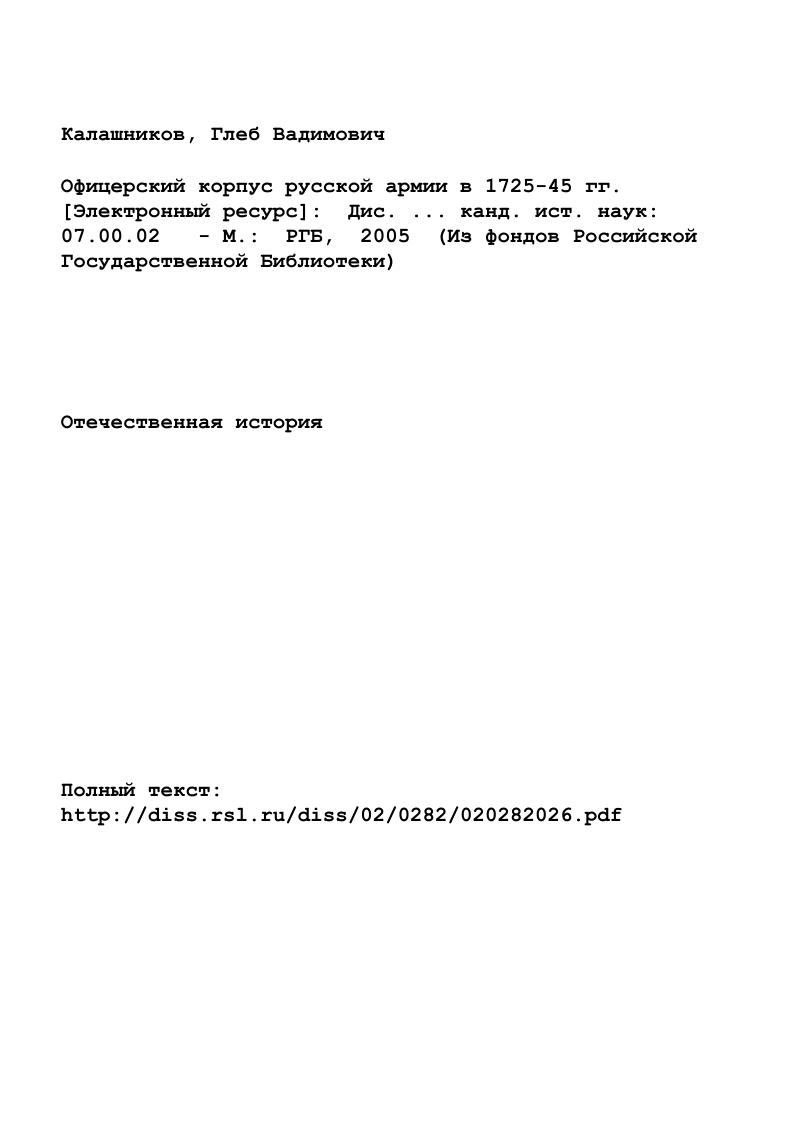 Калашников, Глеб Вадимович

Офицерский корпус русской армии в 1725-45 гг. [Электронный ресурс]: Дис. ... канд. ист. наук: 07.00.02 - М.: РГБ, 2005 (Из фондов Российской Государственной Библиотеки)

Отечественная история

Полный текст:
http://diss.rsl.ru/diss/02/0282/020282026.pdf